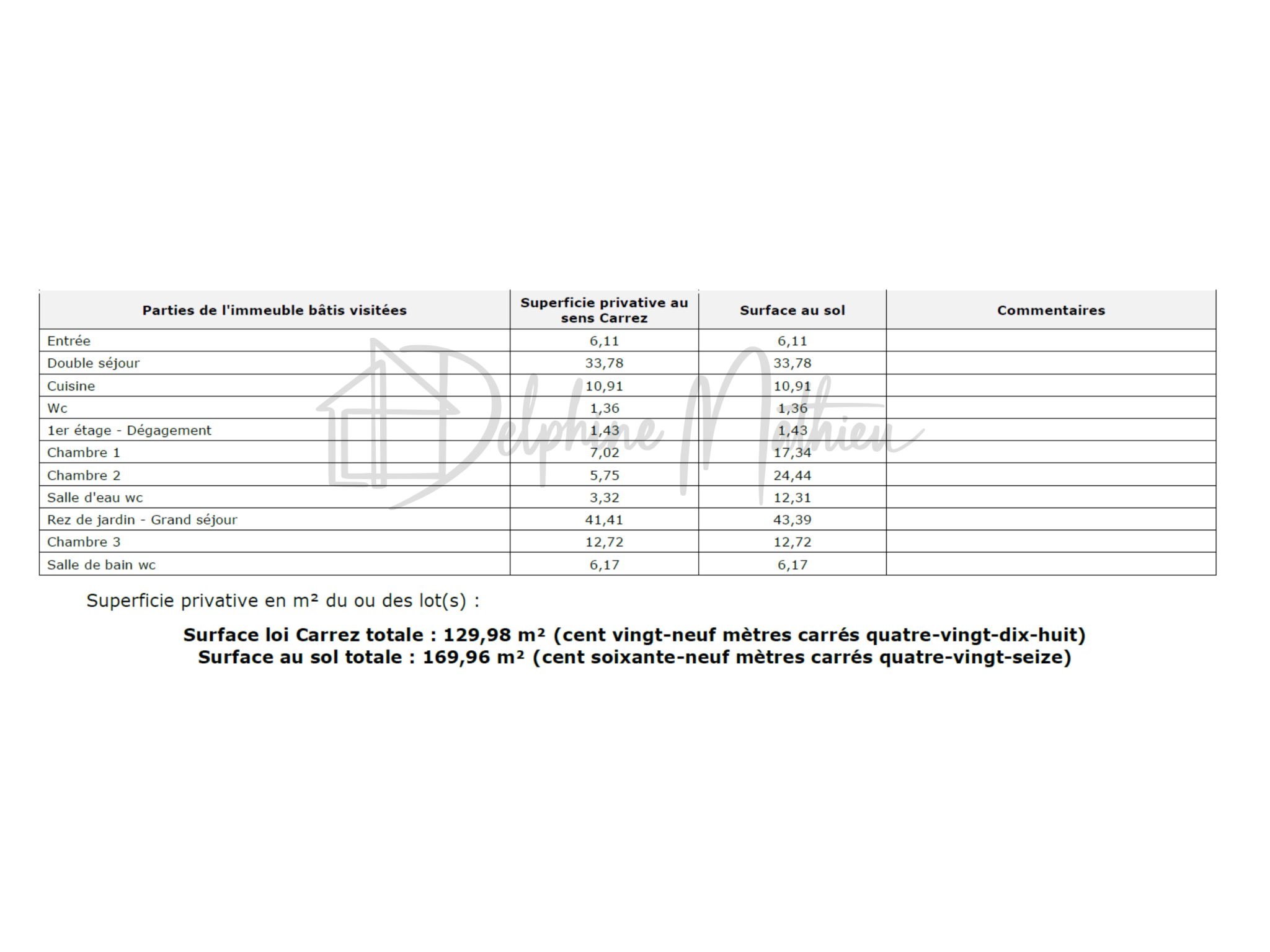 | Parties de l'immeuble bâtis visitées | Superficie privative au sens Carrez | Surface au sol | Commentaires |
|---|---|---|---|
| Entrée | 6,11 | 6,11 | |
| Double séjour | 33,78 | 33,78 | |
| Cuisine | 10,91 | 10,91 | |
| Wc | 1,36 | 1,36 | |
| 1er étage - Dégagement | 1,43 | 1,43 | |
| Chambre 1 | 7,02 | 17,34 | |
| Chambre 2 | 5,75 | 24,44 | |
| Salle d'eau wc | 3,32 | 12,31 | |
| Rez de jardin - Grand séjour | 41,41 | 43,39 | |
| Chambre 3 | 12,72 | 12,72 | |
| Salle de bain wc | 6,17 | 6,17 | |

Superficie privative en m² du ou des lot(s) :

Surface loi Carrez totale : 129,98 m² (cent vingt-neuf mètres carrés quatre-vingt-dix-huit)
Surface au sol totale : 169,96 m² (cent soixante-neuf mètres carrés quatre-vingt-seize)

Delphine Mathieu